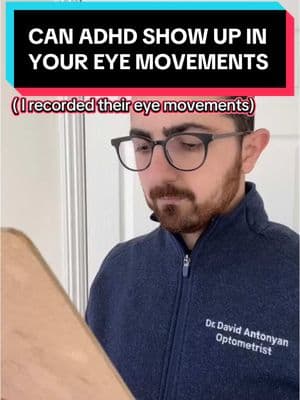 CAN ADHD SHOW UP IN YOUR EYE MOVEMENTS

( I recorded their eye movements)

Dr. David Antonyan
Optometrist